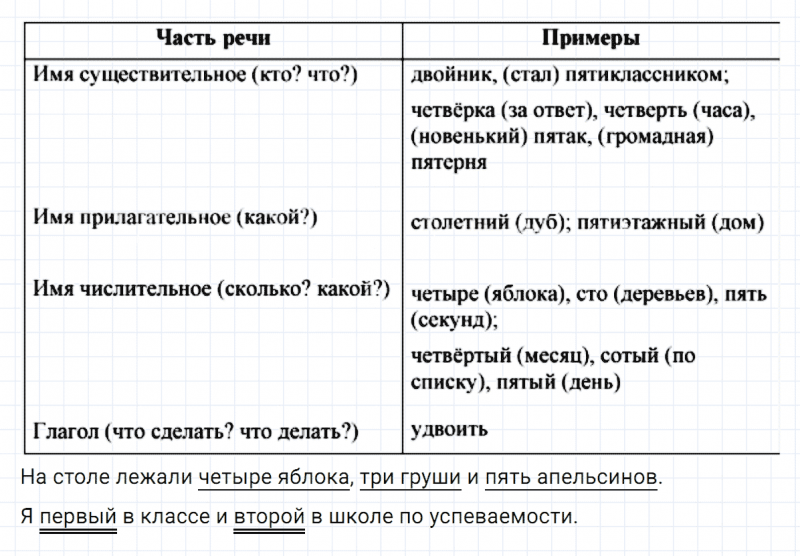 | Часть речи | Примеры |
|---|---|
| Имя существительное (кто? что?) | двойник, (стал) пятиклассником; четвёрка (за ответ), четверть (часа), (новенький) пятак, (громадная) пятерня |
| Имя прилагательное (какой?) | столетний (дуб); пятиэтажный (дом) |
| Имя числительное (сколько? какой?) | четыре (яблока), сто (деревьев), пять (секунд); четвёртый (месяц), сотый (по списку), пятый (день) |
| Глагол (что сделать? что делать?) | удвоить |

На столе лежали четыре яблока, три груши и пять апельсинов.

Я первый в классе и второй в школе по успеваемости.